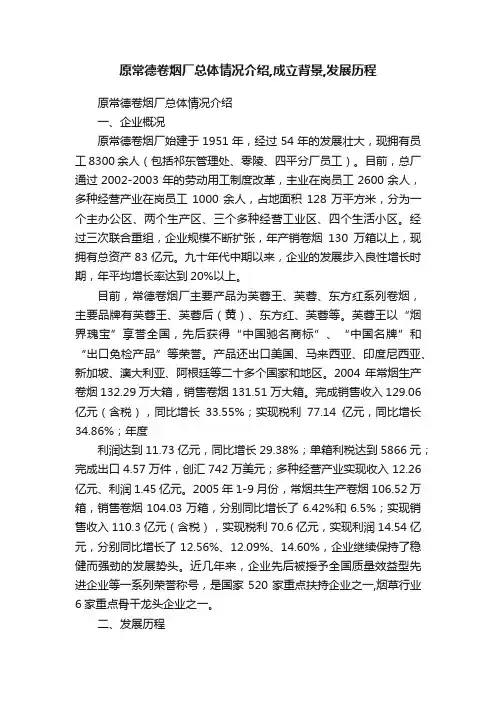 原常德卷烟厂总体情况介绍,成立背景,发展历程

原常德卷烟厂总体情况介绍

一、企业概况

原常德卷烟厂始建于 1951 年，经过 54 年的发展壮大，现拥有员工 8300 余人（包括祁东管理处、零陵、四平分厂员工）。目前，总厂通过 2002-2003 年的劳动用工制度改革，主业在岗员工 2600 余人，多种经营产业在岗员工 1000 余人，占地面积 128 万平方米，分为一个主办公区、两个生产区、三个多种经营工业区、四个生活小区。经过三次联合重组，企业规模不断扩张，年产销卷烟 130 万箱以上，现拥有总资产 83 亿元。九十年代中期以来，企业的发展步入良性增长时期，年平均增长率达到 20%以上。

目前，常德卷烟厂主要产品为芙蓉王、芙蓉、东方红系列卷烟，主要品牌有芙蓉王、芙蓉后（黄）、东方红、芙蓉等。芙蓉王以“烟界瑰宝”享誉全国，先后获得“中国驰名商标”、“中国名牌”和“出口免检产品”等荣誉。产品还出口美国、马来西亚、印度尼西亚、新加坡、澳大利亚、阿根廷等二十多个国家和地区。2004 年常烟生产卷烟 132.29 万大箱，销售卷烟 131.51 万大箱。完成销售收入 129.06 亿元（含税），同比增长 33.55%；实现税利 77.14 亿元，同比增长 34.86%；年度

利润达到 11.73 亿元，同比增长 29.38%；单箱利税达到 5866 元；完成出口 4.57 万件，创汇 742 万美元；多种经营产业实现收入 12.26 亿元、利润 1.45 亿元。2005 年 1-9 月份，常烟共生产卷烟 106.52 万箱，销售卷烟 104.03 万箱，分别同比增长了 6.42%和 6.5%；实现销售收入 110.3 亿元（含税），实现税利 70.6 亿元，实现利润 14.54 亿元，分别同比增长了 12.56%、12.09%、14.60%，企业继续保持了稳健而强劲的发展势头。近几年来，企业先后被授予全国质量效益型先进企业等一系列荣誉称号，是国家 520 家重点扶持企业之一,烟草行业 6 家重点骨干龙头企业之一。

二、发展历程